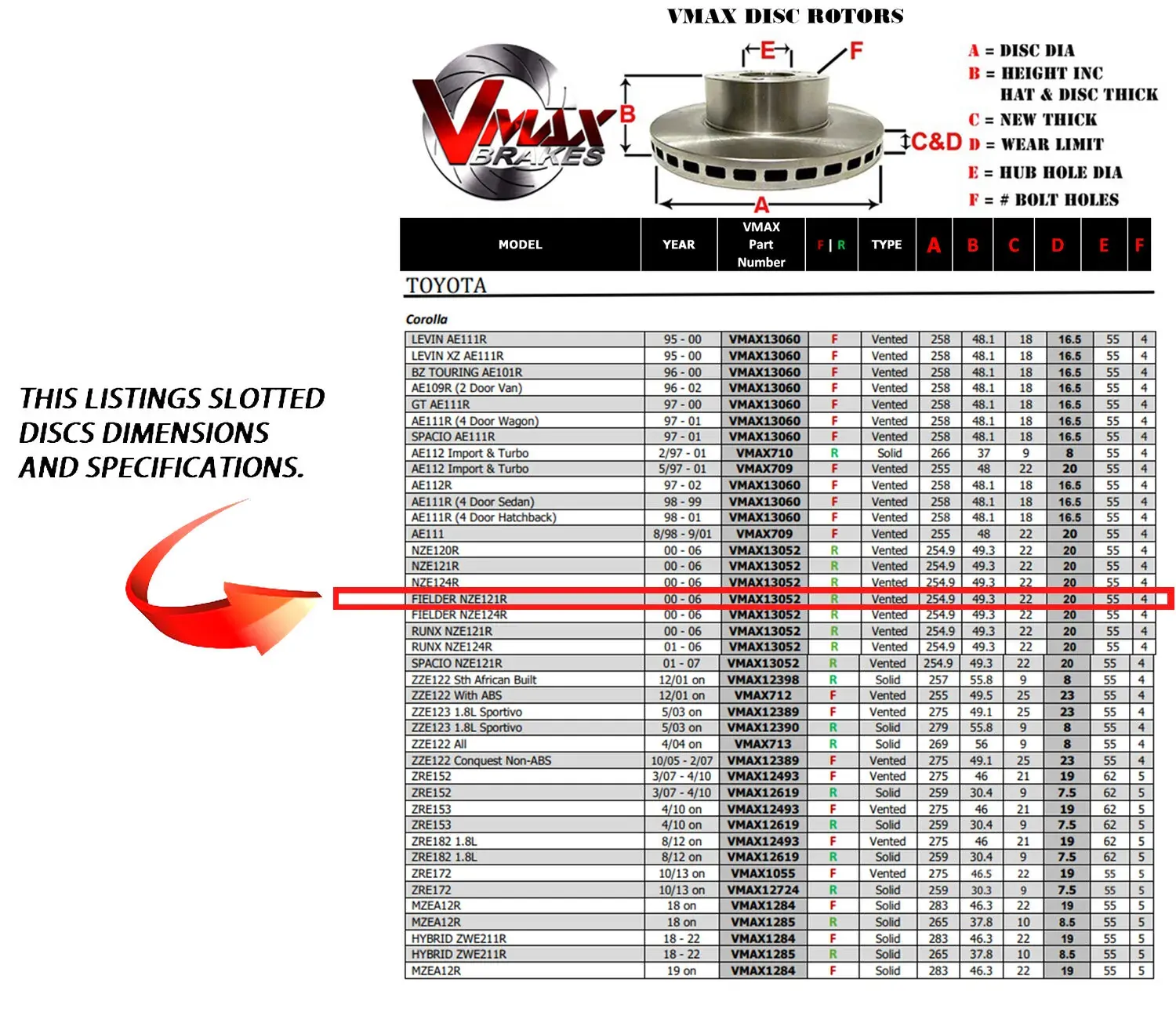 VMAX DISC ROTORS

VMAX BRAKES

E

F

B

C&D

A

A = DISC DIA
B = HEIGHT INC HAT & DISC THICK
C = NEW THICK
D = WEAR LIMIT
E = HUB HOLE DIA
F = # BOLT HOLES

THIS LISTINGS SLOTTED DISCS DIMENSIONS AND SPECIFICATIONS.

| MODEL | YEAR | VMAX Part Number | F \| R | TYPE | A | B | C | D | E | F |
|---|---|---|---|---|---|---|---|---|---|---|
| TOYOTA | | | | | | | | | | |
| Corolla | | | | | | | | | | |
| LEVIN AE111R | 95 - 00 | VMAX13060 | F | Vented | 258 | 48.1 | 18 | 16.5 | 55 | 4 |
| LEVIN XZ AE111R | 95 - 00 | VMAX13060 | F | Vented | 258 | 48.1 | 18 | 16.5 | 55 | 4 |
| BZ TOURING AE101R | 96 - 00 | VMAX13060 | F | Vented | 258 | 48.1 | 18 | 16.5 | 55 | 4 |
| AE109R (2 Door Van) | 96 - 02 | VMAX13060 | F | Vented | 258 | 48.1 | 18 | 16.5 | 55 | 4 |
| GT AE111R | 97 - 00 | VMAX13060 | F | Vented | 258 | 48.1 | 18 | 16.5 | 55 | 4 |
| AE111R (4 Door Wagon) | 97 - 01 | VMAX13060 | F | Vented | 258 | 48.1 | 18 | 16.5 | 55 | 4 |
| SPACIO AE111R | 97 - 01 | VMAX13060 | F | Vented | 258 | 48.1 | 18 | 16.5 | 55 | 4 |
| AE112 Import & Turbo | 2/97 - 01 | VMAX710 | R | Solid | 266 | 37 | 9 | 8 | 55 | 4 |
| AE112 Import & Turbo | 5/97 - 01 | VMAX709 | F | Vented | 255 | 48 | 22 | 20 | 55 | 4 |
| AE112R | 97 - 02 | VMAX13060 | F | Vented | 258 | 48.1 | 18 | 16.5 | 55 | 4 |
| AE111R (4 Door Sedan) | 98 - 99 | VMAX13060 | F | Vented | 258 | 48.1 | 18 | 16.5 | 55 | 4 |
| AE111R (4 Door Hatchback) | 98 - 01 | VMAX13060 | F | Vented | 258 | 48.1 | 18 | 16.5 | 55 | 4 |
| AE111 | 8/98 - 9/01 | VMAX709 | F | Vented | 255 | 48 | 22 | 20 | 55 | 4 |
| NZE120R | 00 - 06 | VMAX13052 | R | Vented | 254.9 | 49.3 | 22 | 20 | 55 | 4 |
| NZE121R | 00 - 06 | VMAX13052 | R | Vented | 254.9 | 49.3 | 22 | 20 | 55 | 4 |
| NZE124R | 00 - 06 | VMAX13052 | R | Vented | 254.9 | 49.3 | 22 | 20 | 55 | 4 |
| FIELDER NZE121R | 00 - 06 | VMAX13052 | R | Vented | 254.9 | 49.3 | 22 | 20 | 55 | 4 |
| FIELDER NZE124R | 00 - 06 | VMAX13052 | R | Vented | 254.9 | 49.3 | 22 | 20 | 55 | 4 |
| RUNX NZE121R | 00 - 06 | VMAX13052 | R | Vented | 254.9 | 49.3 | 22 | 20 | 55 | 4 |
| RUNX NZE124R | 01 - 06 | VMAX13052 | R | Vented | 254.9 | 49.3 | 22 | 20 | 55 | 4 |
| SPACIO NZE121R | 01 - 07 | VMAX13052 | R | Vented | 254.9 | 49.3 | 22 | 20 | 55 | 4 |
| ZZE122 Sth African Built | 12/01 on | VMAX12398 | R | Solid | 257 | 55.8 | 9 | 8 | 55 | 4 |
| ZZE122 With ABS | 12/01 on | VMAX712 | F | Vented | 255 | 49.5 | 25 | 23 | 55 | 4 |
| ZZE123 1.8L Sportivo | 5/03 on | VMAX12389 | F | Vented | 275 | 49.1 | 25 | 23 | 55 | 4 |
| ZZE123 1.8L Sportivo | 5/03 on | VMAX12390 | R | Solid | 279 | 55.8 | 9 | 8 | 55 | 4 |
| ZZE122 All | 4/04 on | VMAX713 | R | Solid | 269 | 56 | 9 | 8 | 55 | 4 |
| ZZE122 Conquest Non-ABS | 10/05 - 2/07 | VMAX12389 | F | Vented | 275 | 49.1 | 25 | 23 | 55 | 4 |
| ZRE152 | 3/07 - 4/10 | VMAX12493 | F | Vented | 275 | 46 | 21 | 19 | 62 | 5 |
| ZRE152 | 3/07 - 4/10 | VMAX12619 | R | Solid | 259 | 30.4 | 9 | 7.5 | 62 | 5 |
| ZRE153 | 4/10 on | VMAX12493 | F | Vented | 275 | 46 | 21 | 19 | 62 | 5 |
| ZRE153 | 4/10 on | VMAX12619 | R | Solid | 259 | 30.4 | 9 | 7.5 | 62 | 5 |
| ZRE182 1.8L | 8/12 on | VMAX12493 | F | Vented | 275 | 46 | 21 | 19 | 62 | 5 |
| ZRE182 1.8L | 8/12 on | VMAX12619 | R | Solid | 259 | 30.4 | 9 | 7.5 | 62 | 5 |
| ZRE172 | 10/13 on | VMAX1055 | F | Vented | 275 | 46.5 | 22 | 19 | 55 | 5 |
| ZRE172 | 10/13 on | VMAX12724 | R | Solid | 259 | 30.3 | 9 | 7.5 | 55 | 5 |
| MZEA12R | 18 on | VMAX1284 | F | Solid | 283 | 46.3 | 22 | 19 | 55 | 5 |
| MZEA12R | 18 on | VMAX1285 | R | Solid | 265 | 37.8 | 10 | 8.5 | 55 | 5 |
| HYBRID ZWE211R | 18 - 22 | VMAX1284 | F | Solid | 283 | 46.3 | 22 | 19 | 55 | 5 |
| HYBRID ZWE211R | 18 - 22 | VMAX1285 | R | Solid | 265 | 37.8 | 10 | 8.5 | 55 | 5 |
| MZEA12R | 19 on | VMAX1284 | F | Solid | 283 | 46.3 | 22 | 19 | 55 | 5 |